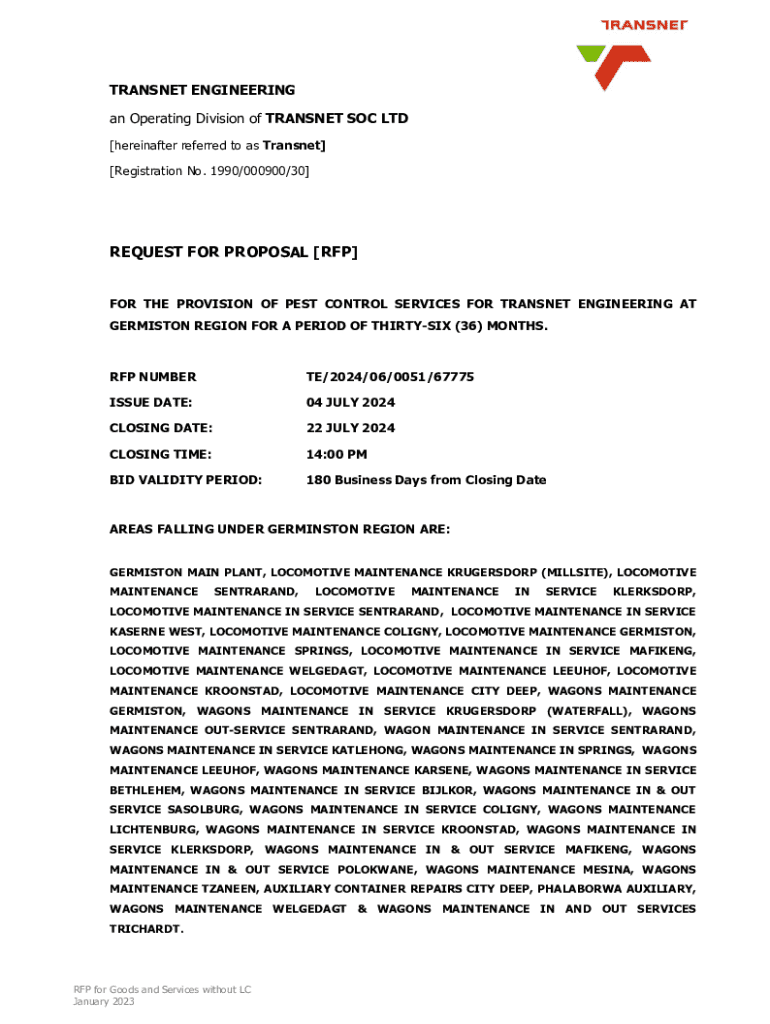 TRANSNET

TRANSNET ENGINEERING

an Operating Division of TRANSNET SOC LTD

[hereinafter referred to as Transnet]

[Registration No. 1990/000900/30]

REQUEST FOR PROPOSAL [RFP]

FOR THE PROVISION OF PEST CONTROL SERVICES FOR TRANSNET ENGINEERING AT GERMISTON REGION FOR A PERIOD OF THIRTY-SIX (36) MONTHS.

| RFP NUMBER | TE/2024/06/0051/67775 |
|---|---|
| ISSUE DATE: | 04 JULY 2024 |
| CLOSING DATE: | 22 JULY 2024 |
| CLOSING TIME: | 14:00 PM |
| BID VALIDITY PERIOD: | 180 Business Days from Closing Date |

AREAS FALLING UNDER GERMINSTON REGION ARE:

GERMISTON MAIN PLANT, LOCOMOTIVE MAINTENANCE KRUGERSDORP (MILLSITE), LOCOMOTIVE MAINTENANCE SENTRARAND, LOCOMOTIVE MAINTENANCE IN SERVICE KLERKSDORP, LOCOMOTIVE MAINTENANCE IN SERVICE SENTRARAND, LOCOMOTIVE MAINTENANCE IN SERVICE KASERNE WEST, LOCOMOTIVE MAINTENANCE COLIGNY, LOCOMOTIVE MAINTENANCE GERMISTON, LOCOMOTIVE MAINTENANCE SPRINGS, LOCOMOTIVE MAINTENANCE IN SERVICE MAFIKENG, LOCOMOTIVE MAINTENANCE WELGEDAGT, LOCOMOTIVE MAINTENANCE LEEUHOF, LOCOMOTIVE MAINTENANCE KROONSTAD, LOCOMOTIVE MAINTENANCE CITY DEEP, WAGONS MAINTENANCE GERMISTON, WAGONS MAINTENANCE IN SERVICE KRUGERSDORP (WATERFALL), WAGONS MAINTENANCE OUT-SERVICE SENTRARAND, WAGON MAINTENANCE IN SERVICE SENTRARAND, WAGONS MAINTENANCE IN SERVICE KATLEHONG, WAGONS MAINTENANCE IN SPRINGS, WAGONS MAINTENANCE LEEUHOF, WAGONS MAINTENANCE KARSENE, WAGONS MAINTENANCE IN SERVICE BETHLEHEM, WAGONS MAINTENANCE IN SERVICE BIJLKOR, WAGONS MAINTENANCE IN & OUT SERVICE SASOLBURG, WAGONS MAINTENANCE IN SERVICE COLIGNY, WAGONS MAINTENANCE LICHTENBURG, WAGONS MAINTENANCE IN SERVICE KROONSTAD, WAGONS MAINTENANCE IN SERVICE KLERKSDORP, WAGONS MAINTENANCE IN & OUT SERVICE MAFIKENG, WAGONS MAINTENANCE IN & OUT SERVICE POLOKWANE, WAGONS MAINTENANCE MESINA, WAGONS MAINTENANCE TZANEEN, AUXILIARY CONTAINER REPAIRS CITY DEEP, PHALABORWA AUXILIARY, WAGONS MAINTENANCE WELGEDAGT & WAGONS MAINTENANCE IN AND OUT SERVICES TRICHARDT.

RFP for Goods and Services without LC
January 2023